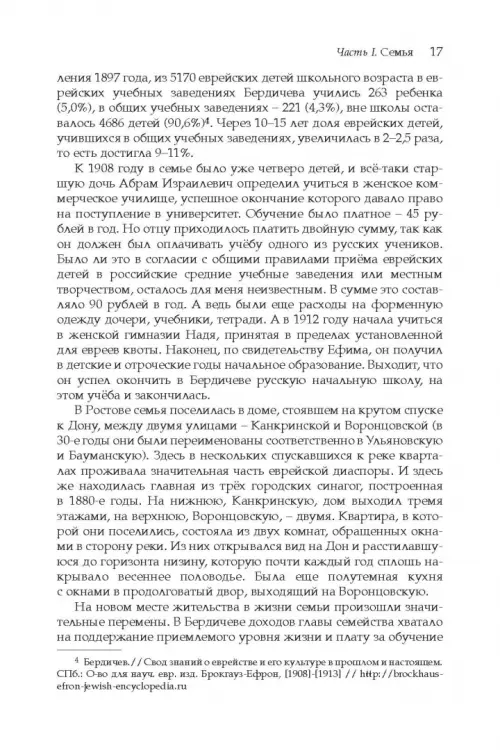 Часть I. Семья 17

ления 1897 года, из 5170 еврейских детей школьного возраста в еврейских учебных заведениях Бердичева учились 263 ребенка (5,0%), в общих учебных заведениях – 221 (4,3%), вне школы оставалось 4686 детей (90,6%)$^4$. Через 10–15 лет доля еврейских детей, учившихся в общих учебных заведениях, увеличилась в 2–2,5 раза, то есть достигла 9–11%.

К 1908 году в семье было уже четверо детей, и всё-таки старшую дочь Абрам Израилевич определил учиться в женское коммерческое училище, успешное окончание которого давало право на поступление в университет. Обучение было платное – 45 рублей в год. Но отцу приходилось платить двойную сумму, так как он должен был оплачивать учёбу одного из русских учеников. Было ли это в согласии с общими правилами приёма еврейских детей в российские средние учебные заведения или местным творчеством, осталось для меня неизвестным. В сумме это составляло 90 рублей в год. А ведь были еще расходы на форменную одежду дочери, учебники, тетради. А в 1912 году начала учиться в женской гимназии Надя, принятая в пределах установленной для евреев квоты. Наконец, по свидетельству Ефима, он получил в детские и отроческие годы начальное образование. Выходит, что он успел окончить в Бердичеве русскую начальную школу, на этом учёба и закончилась.

В Ростове семья поселилась в доме, стоявшем на крутом спуске к Дону, между двумя улицами – Канкринской и Воронцовской (в 30-е годы они были переименованы соответственно в Ульяновскую и Бауманскую). Здесь в нескольких спускавшихся к реке кварталах проживала значительная часть еврейской диаспоры. И здесь же находилась главная из трёх городских синагог, построенная в 1880-е годы. На нижнюю, Канкринскую, дом выходил тремя этажами, на верхнюю, Воронцовскую, – двумя. Квартира, в которой они поселились, состояла из двух комнат, обращенных окнами в сторону реки. Из них открывался вид на Дон и расстилавшуюся до горизонта низину, которую почти каждый год сплошь накрывало весеннее половодье. Была еще полутемная кухня с окнами в продолговатый двор, выходящий на Воронцовскую.

На новом месте жительства в жизни семьи произошли значительные перемены. В Бердичеве доходов главы семейства хватало на поддержание приемлемого уровня жизни и плату за обучение

$^4$ Бердичев.//Свод знаний о еврействе и его культуре в прошлом и настоящем. СПб.: О-во для науч. евр. изд. Брокгауз-Ефрон, [1908]-[1913] // http://brockhaus-efron-jewish-encyclopedia.ru